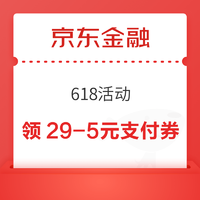 京东金融

618活动

领 29-5元支付券